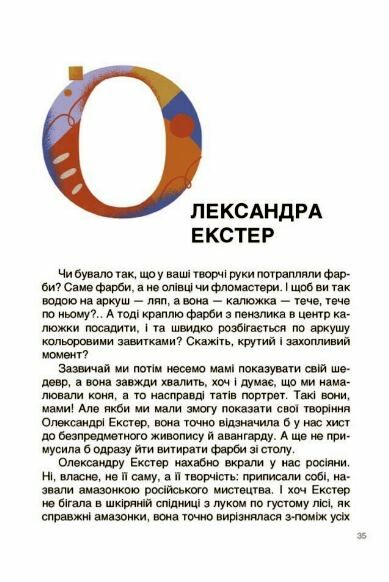 О

ЛЕКСАНДРА ЕКСТЕР

Чи бувало так, що у ваші творчі руки потрапляли фарби? Саме фарби, а не олівці чи фломастери. І щоб ви так водою на аркуш — ляп, а вона — калюжка — тече, тече по ньому?.. А тоді краплю фарби з пензлика в центр калюжки посадити, і та швидко розбігається по аркушу кольоровими завитками? Скажіть, крутий і захопливий момент?

Зазвичай ми потім несемо мамі показувати свій шедевр, а вона завжди хвалить, хоч і думає, що ми намалювали коня, а то насправді татів портрет. Такі вони, мами! Але якби ми мали змогу показати свої творіння Олександрі Екстер, вона точно відзначила б у нас хист до безпредметного живопису й авангарду. А ще не примусила б одразу йти витирати фарби зі столу.

Олександру Екстер нахабно вкрали у нас росіяни. Ні, власне, не її саму, а її творчість: приписали собі, назвали амазонкою російського мистецтва. І хоч Екстер не бігала в шкіряній спідниці з луком по густому лісі, як справжні амазонки, вона точно вирізнялася з-поміж усіх

35